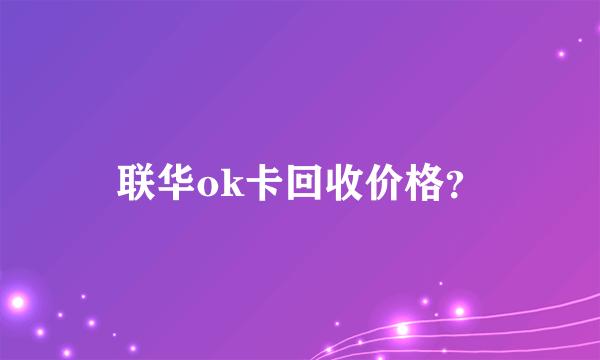 联华ok卡回收价格?